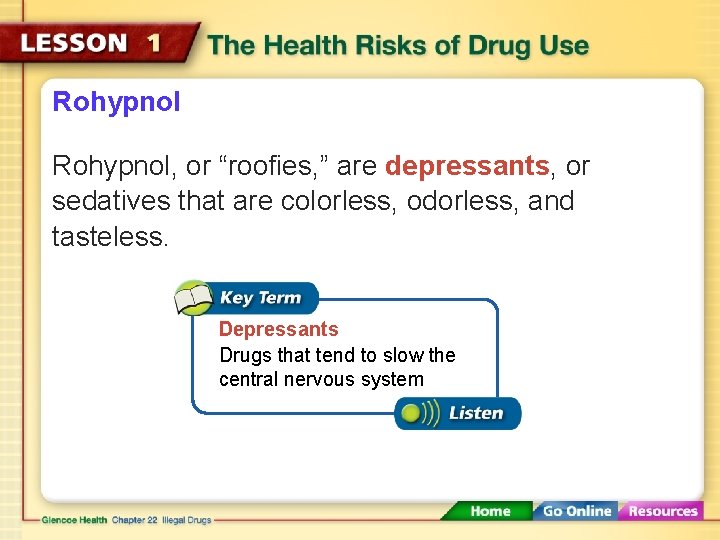 LESSON 1 The Health Risks of Drug Use

Rohypnol

Rohypnol, or "roofies," are depressants, or sedatives that are colorless, odorless, and tasteless.

Key Term

Depressants

Drugs that tend to slow the central nervous system

Listen

Glencoe Health Chapter 22 Illegal Drugs

Home Go Online Resources